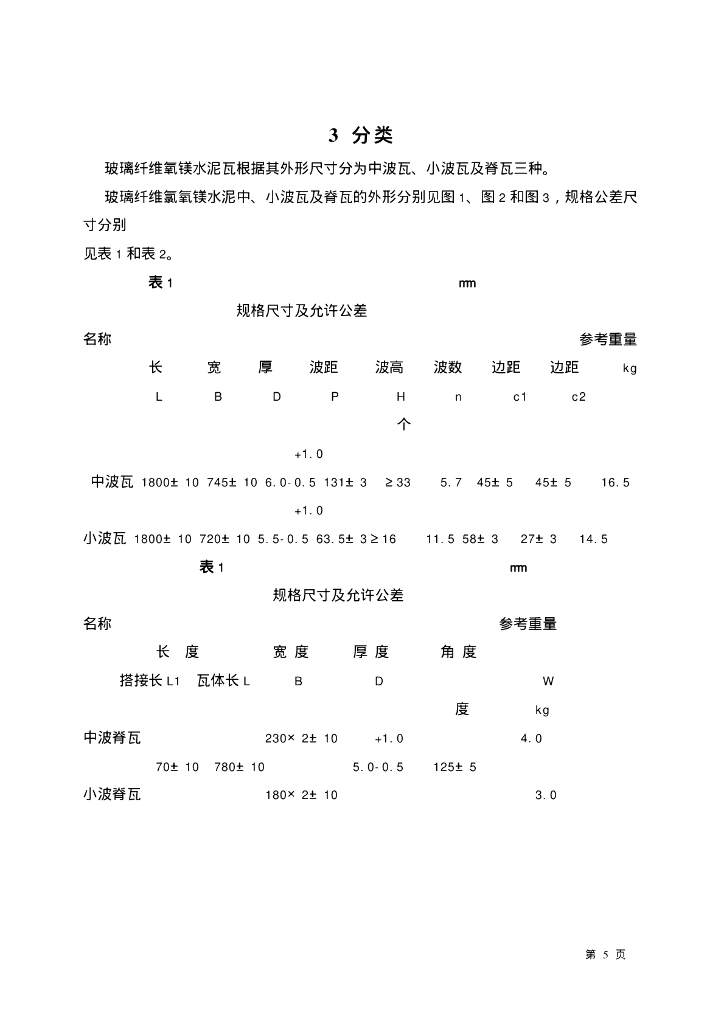 3 分类

玻璃纤维氧镁水泥瓦根据其外形尺寸分为中波瓦、小波瓦及脊瓦三种。

玻璃纤维氯氧镁水泥中、小波瓦及脊瓦的外形分别见图 1、图 2 和图 3，规格公差尺寸分别

见表 1 和表 2。

表 1 mm

规格尺寸及允许公差

名称 参考重量

长 宽 厚 波距 波高 波数 边距 边距 kg

L B D P H n c1 c2

个

+1.0

中波瓦 1800± 10 745± 10 6.0-0.5 131± 3 ≥33 5.7 45± 5 45± 5 16.5

+1.0

小波瓦 1800± 10 720± 10 5.5-0.5 63.5± 3 ≥16 11.5 58± 3 27± 3 14.5

表 1 mm

规格尺寸及允许公差

名称 参考重量

长 度 宽 度 厚 度 角 度

搭接长 L1 瓦体长 L B D W

度 kg

中波脊瓦 230× 2± 10 +1.0 4.0

70± 10 780± 10 5.0-0.5 125± 5

小波脊瓦 180× 2± 10 3.0

第 5 页